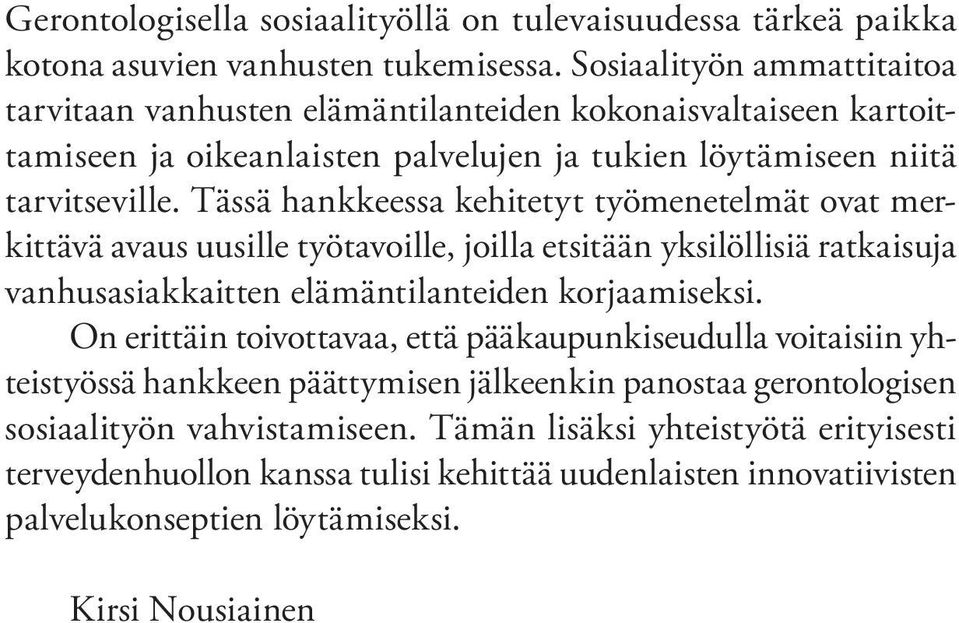 Gerontologisella sosiaalityöllä on tulevaisuudessa tärkeä paikka kotona asuvien vanhusten tukemisessa. Sosiaalityön ammattitaitoa tarvitaan vanhusten elämäntilanteiden kokonaisvaltaiseen kartoittamiseen ja oikeanlaisten palvelujen ja tukien löytämiseen niitä tarvitseville. Tässä hankkeessa kehitetyt työmenetelmät ovat merkittävä avaus uusille työtavoille, joilla etsitään yksilöllisiä ratkaisuja vanhusasiakkaitten elämäntilanteiden korjaamiseksi.

On erittäin toivottavaa, että pääkaupunkiseudulla voitaisiin yhteistyössä hankkeen päättymisen jälkeenkin panostaa gerontologisen sosiaalityön vahvistamiseen. Tämän lisäksi yhteistyötä erityisesti terveydenhuollon kanssa tulisi kehittää uudenlaisten innovatiivisten palvelukonseptien löytämiseksi.

Kirsi Nousiainen